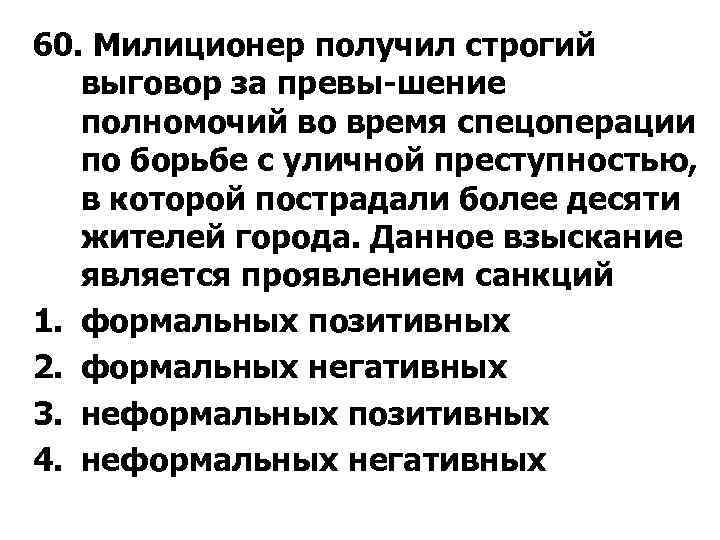 60. Милиционер получил строгий выговор за превы-шение полномочий во время спецоперации по борьбе с уличной преступностью, в которой пострадали более десяти жителей города. Данное взыскание является проявлением санкций
1. формальных позитивных
2. формальных негативных
3. неформальных позитивных
4. неформальных негативных